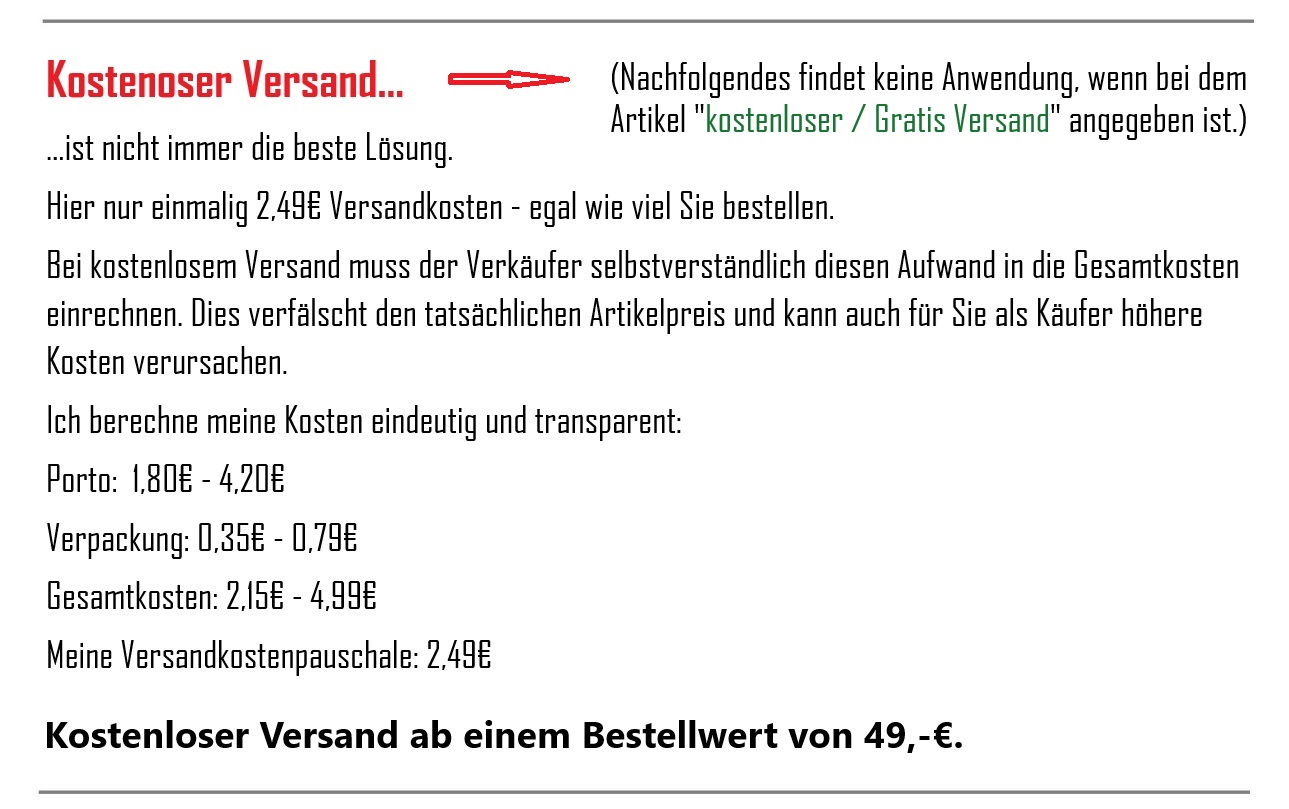 Kostenoser Versand...

(Nachfolgendes findet keine Anwendung, wenn bei dem Artikel "kostenloser / Gratis Versand" angegeben ist.)

...ist nicht immer die beste Lösung.

Hier nur einmalig 2,49€ Versandkosten - egal wie viel Sie bestellen.

Bei kostenlosem Versand muss der Verkäufer selbstverständlich diesen Aufwand in die Gesamtkosten einrechnen. Dies verfälscht den tatsächlichen Artikelpreis und kann auch für Sie als Käufer höhere Kosten verursachen.

Ich berechne meine Kosten eindeutig und transparent:

Porto: 1,80€ - 4,20€

Verpackung: 0,35€ - 0,79€

Gesamtkosten: 2,15€ - 4,99€

Meine Versandkostenpauschale: 2,49€

Kostenloser Versand ab einem Bestellwert von 49,-€.